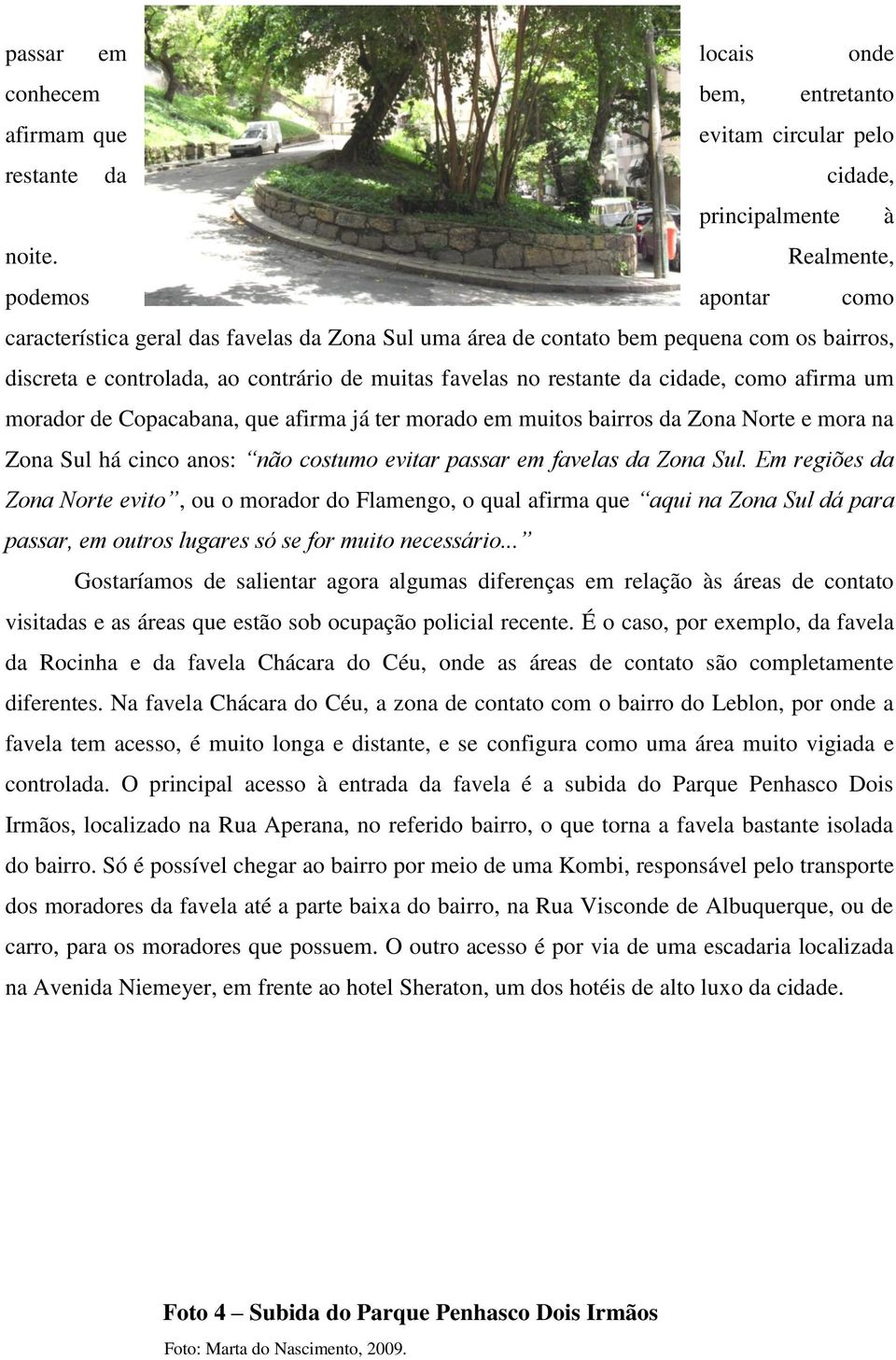 passar em locais onde conhecem bem, entretanto afirmam que evitam circular pelo restante da cidade, principalmente à noite. Realmente, podemos apontar como característica geral das favelas da Zona Sul uma área de contato bem pequena com os bairros, discreta e controlada, ao contrário de muitas favelas no restante da cidade, como afirma um morador de Copacabana, que afirma já ter morado em muitos bairros da Zona Norte e mora na Zona Sul há cinco anos: “não costumo evitar passar em favelas da Zona Sul. Em regiões da Zona Norte evito”, ou o morador do Flamengo, o qual afirma que “aqui na Zona Sul dá para passar, em outros lugares só se for muito necessário...”

Gostaríamos de salientar agora algumas diferenças em relação às áreas de contato visitadas e as áreas que estão sob ocupação policial recente. É o caso, por exemplo, da favela da Rocinha e da favela Chácara do Céu, onde as áreas de contato são completamente diferentes. Na favela Chácara do Céu, a zona de contato com o bairro do Leblon, por onde a favela tem acesso, é muito longa e distante, e se configura como uma área muito vigiada e controlada. O principal acesso à entrada da favela é a subida do Parque Penhasco Dois Irmãos, localizado na Rua Aperana, no referido bairro, o que torna a favela bastante isolada do bairro. Só é possível chegar ao bairro por meio de uma Kombi, responsável pelo transporte dos moradores da favela até a parte baixa do bairro, na Rua Visconde de Albuquerque, ou de carro, para os moradores que possuem. O outro acesso é por via de uma escadaria localizada na Avenida Niemeyer, em frente ao hotel Sheraton, um dos hotéis de alto luxo da cidade.

Foto 4 – Subida do Parque Penhasco Dois Irmãos
Foto: Marta do Nascimento, 2009.